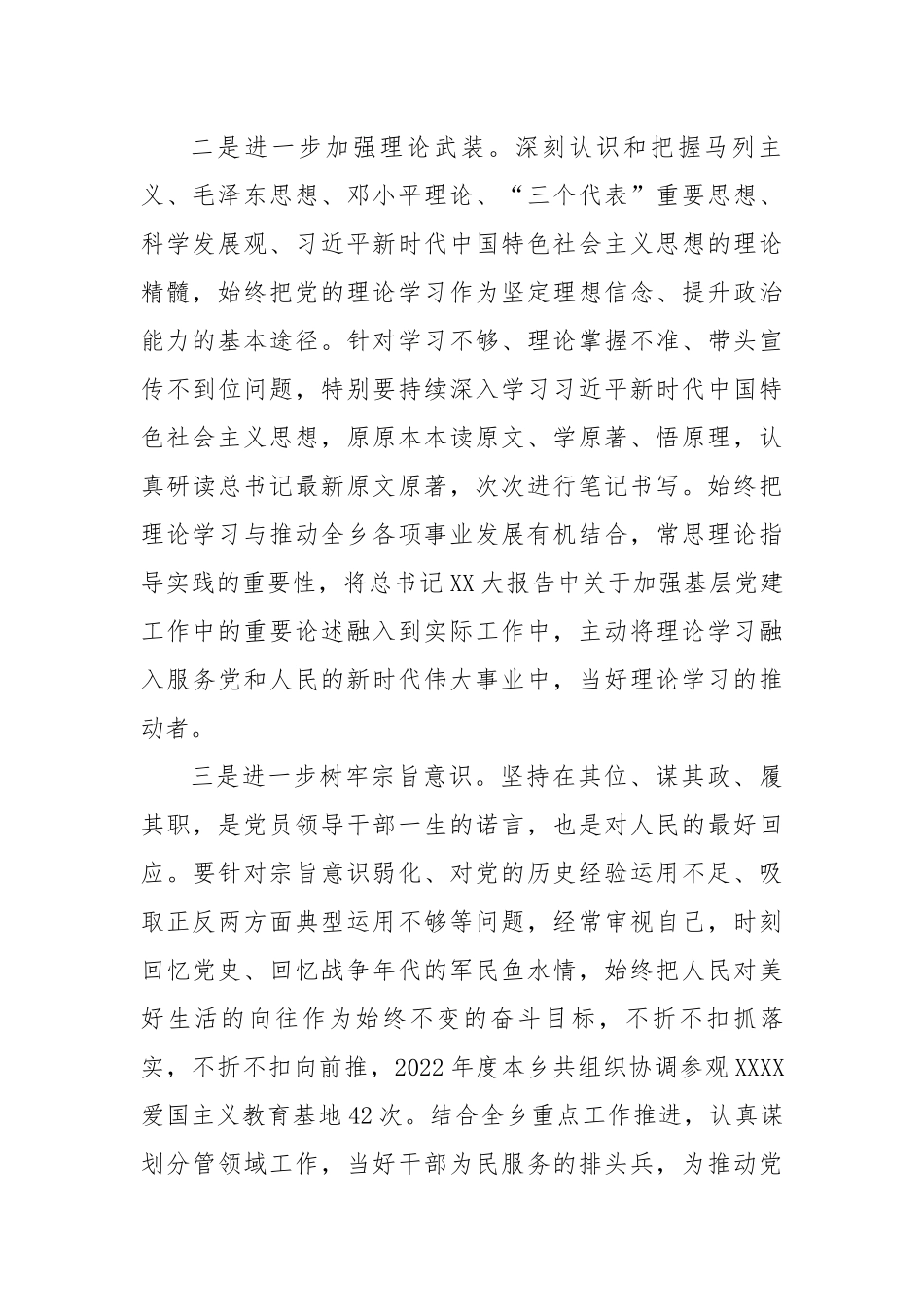 二是进一步加强理论武装。深刻认识和把握马列主义、毛泽东思想、邓小平理论、“三个代表”重要思想、科学发展观、习近平新时代中国特色社会主义思想的理论精髓，始终把党的理论学习作为坚定理想信念、提升政治能力的基本途径。针对学习不够、理论掌握不准、带头宣传不到位问题，特别要持续深入学习习近平新时代中国特色社会主义思想，原原本本读原文、学原著、悟原理，认真研读总书记最新原文原著，次次进行笔记书写。始终把理论学习与推动全乡各项事业发展有机结合，常思理论指导实践的重要性，将总书记XX大报告中关于加强基层党建工作中的重要论述融入到实际工作中，主动将理论学习融入服务党和人民的新时代伟大事业中，当好理论学习的推动者。

三是进一步树牢宗旨意识。坚持在其位、谋其政、履其职，是党员领导干部一生的诺言，也是对人民的最好回应。要针对宗旨意识弱化、对党的历史经验运用不足、吸取正反两方面典型运用不够等问题，经常审视自己，时刻回忆党史、回忆战争年代的军民鱼水情，始终把人民对美好生活的向往作为始终不变的奋斗目标，不折不扣抓落实，不折不扣向前推，2022年度本乡共组织协调参观XXXX爱国主义教育基地42次。结合全乡重点工作推进，认真谋划分管领域工作，当好干部为民服务的排头兵，为推动党